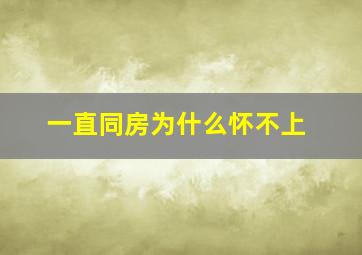 一直同房为什么怀不上